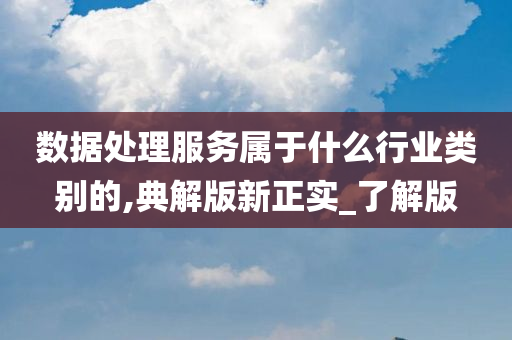 数据处理服务属于什么行业类别的,典解版新正实_了解版